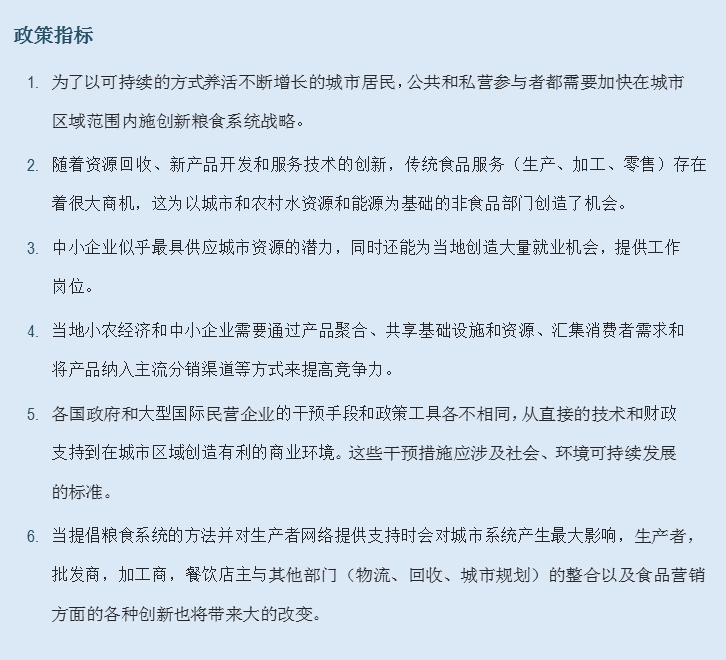 政策指标

1. 为了以可持续的方式养活不断增长的城市居民，公共和私营参与者都需要加快在城市区域范围内施创新粮食系统战略。

2. 随着资源回收、新产品开发和服务技术的创新，传统食品服务（生产、加工、零售）存在着很大商机，这为以城市和农村水资源和能源为基础的非食品部门创造了机会。

3. 中小企业似乎最具供应城市资源的潜力，同时还能为当地创造大量就业机会，提供工作岗位。

4. 当地小农经济和中小企业需要通过产品聚合、共享基础设施和资源、汇集消费者需求和将产品纳入主流分销渠道等方式来提高竞争力。

5. 各国政府和大型国际民营企业的干预手段和政策工具各不相同，从直接的技术和财政支持到在城市区域创造有利的商业环境。这些干预措施应涉及社会、环境可持续发展的标准。

6. 当提倡粮食系统的方法并对生产者网络提供支持时会对城市系统产生最大影响，生产者，批发商，加工商，餐饮店主与其他部门（物流、回收、城市规划）的整合以及食品营销方面的各种创新也将带来大的改变。